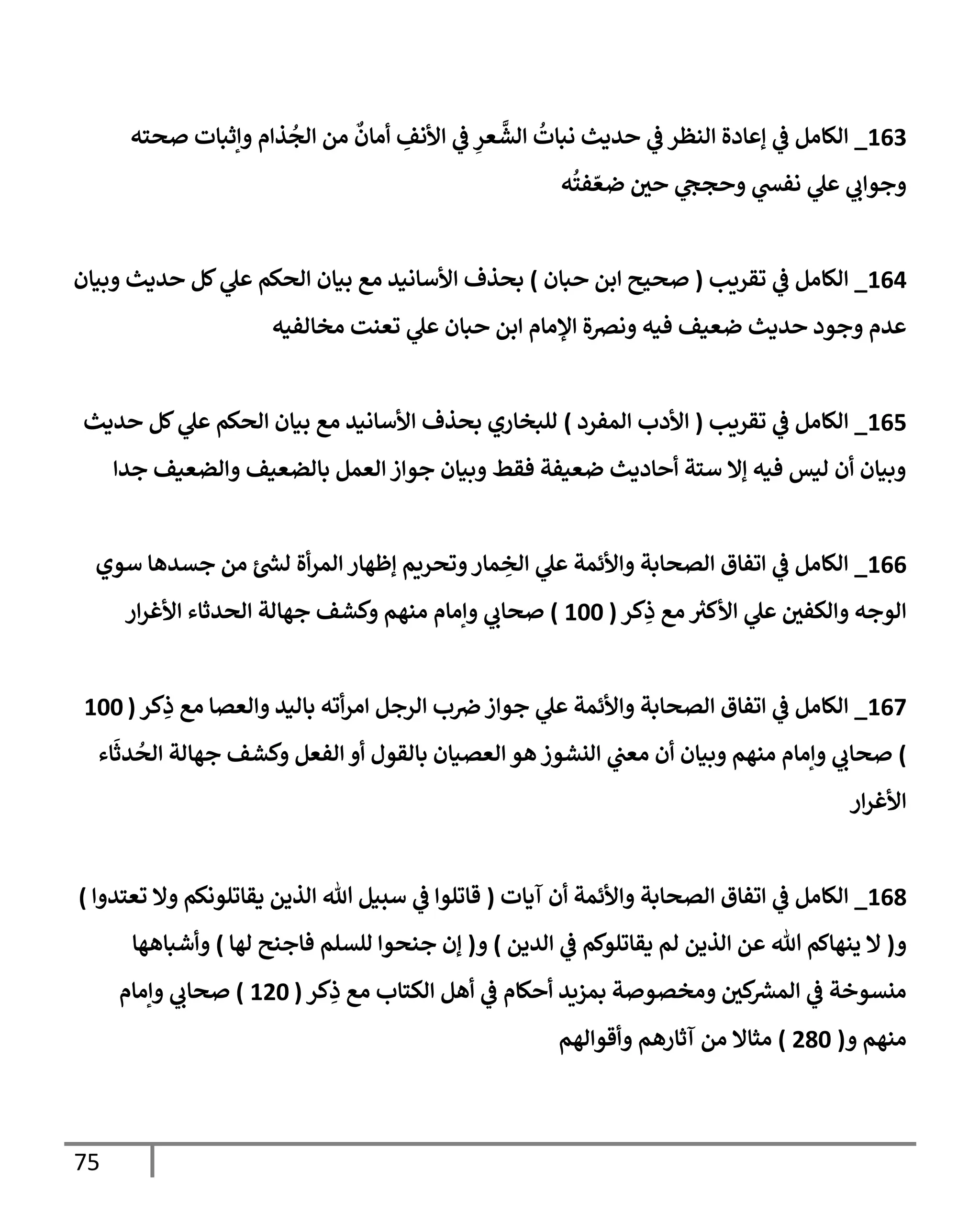 163_ الكامل في إعادة النظر في حديث نباتُ الشَّعرِ في الأنفِ أمانٌ من الجُذام وإثبات صحته وجوابي علي نفسي وحججي حين ضعّفتُه

164_ الكامل في تقريب ( صحيح ابن حبان ) بحذف الأسانيد مع بيان الحكم علي كل حديث وبيان عدم وجود حديث ضعيف فيه ونصرة الإمام ابن حبان علي تعنت مخالفيه

165_ الكامل في تقريب ( الأدب المفرد ) للبخاري بحذف الأسانيد مع بيان الحكم علي كل حديث وبيان أن ليس فيه إلا ستة أحاديث ضعيفة فقط وبيان جواز العمل بالضعيف والضعيف جدا

166_ الكامل في اتفاق الصحابة والأئمة علي الخِمار وتحريم إظهار المرأة لشئ من جسدها سوي الوجه والكفين علي الأكثر مع ذِكر ( 100 ) صحابي وإمام منهم وكشف جهالة الحدثاء الأغرار

167_ الكامل في اتفاق الصحابة والأئمة علي جواز ضرب الرجل امرأته باليد والعصا مع ذِكر ( 100 ) صحابي وإمام منهم وبيان أن معني النشوز هو العصيان بالقول أو الفعل وكشف جهالة الحُدثَاء الأغرار

168_ الكامل في اتفاق الصحابة والأئمة أن آيات ( قاتلوا في سبيل الله الذين يقاتلونكم ولا تعتدوا ) و( لا ينهاكم الله عن الذين لم يقاتلوكم في الدين ) و( إن جنحوا للسلم فاجنح لها ) وأشباهها منسوخة في المشركين ومخصوصة بمزيد أحكام في أهل الكتاب مع ذِكر ( 120 ) صحابي وإمام منهم و( 280 ) مثالا من آثارهم وأقوالهم

75